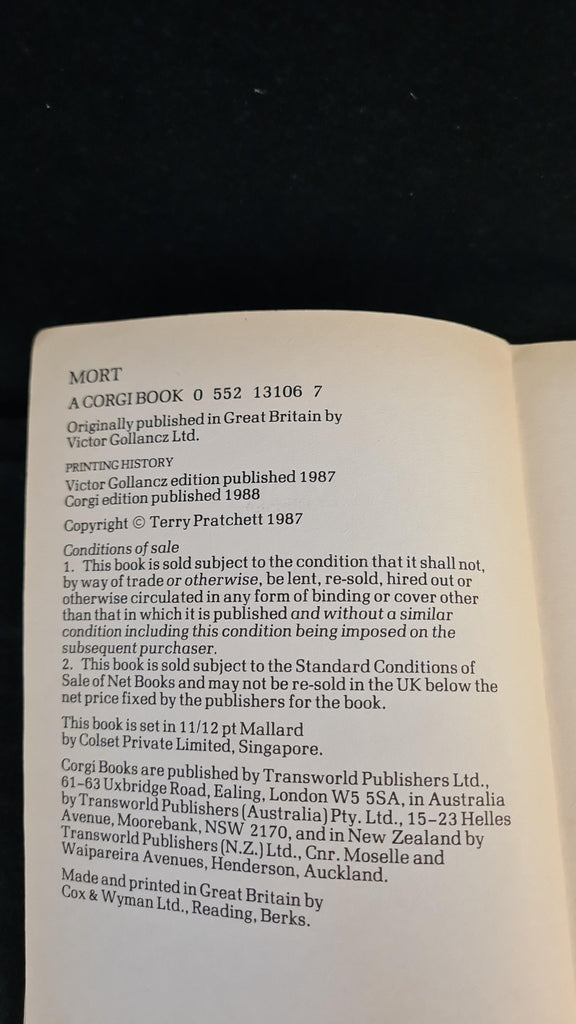 MORT

A CORGI BOOK 0 552 13106 7

Originally published in Great Britain by Victor Gollancz Ltd.

PRINTING HISTORY
Victor Gollancz edition published 1987
Corgi edition published 1988

Copyright © Terry Pratchett 1987

Conditions of sale
1. This book is sold subject to the condition that it shall not, by way of trade or otherwise, be lent, re-sold, hired out or otherwise circulated in any form of binding or cover other than that in which it is published and without a similar condition including this condition being imposed on the subsequent purchaser.
2. This book is sold subject to the Standard Conditions of Sale of Net Books and may not be re-sold in the UK below the net price fixed by the publishers for the book.

This book is set in 11/12 pt Mallard by Colset Private Limited, Singapore.

Corgi Books are published by Transworld Publishers Ltd., 61–63 Uxbridge Road, Ealing, London W5 5SA, in Australia by Transworld Publishers (Australia) Pty. Ltd., 15–23 Helles Avenue, Moorebank, NSW 2170, and in New Zealand by Transworld Publishers (N.Z.) Ltd., Cnr. Moselle and Waipareira Avenues, Henderson, Auckland.

Made and printed in Great Britain by Cox & Wyman Ltd., Reading, Berks.